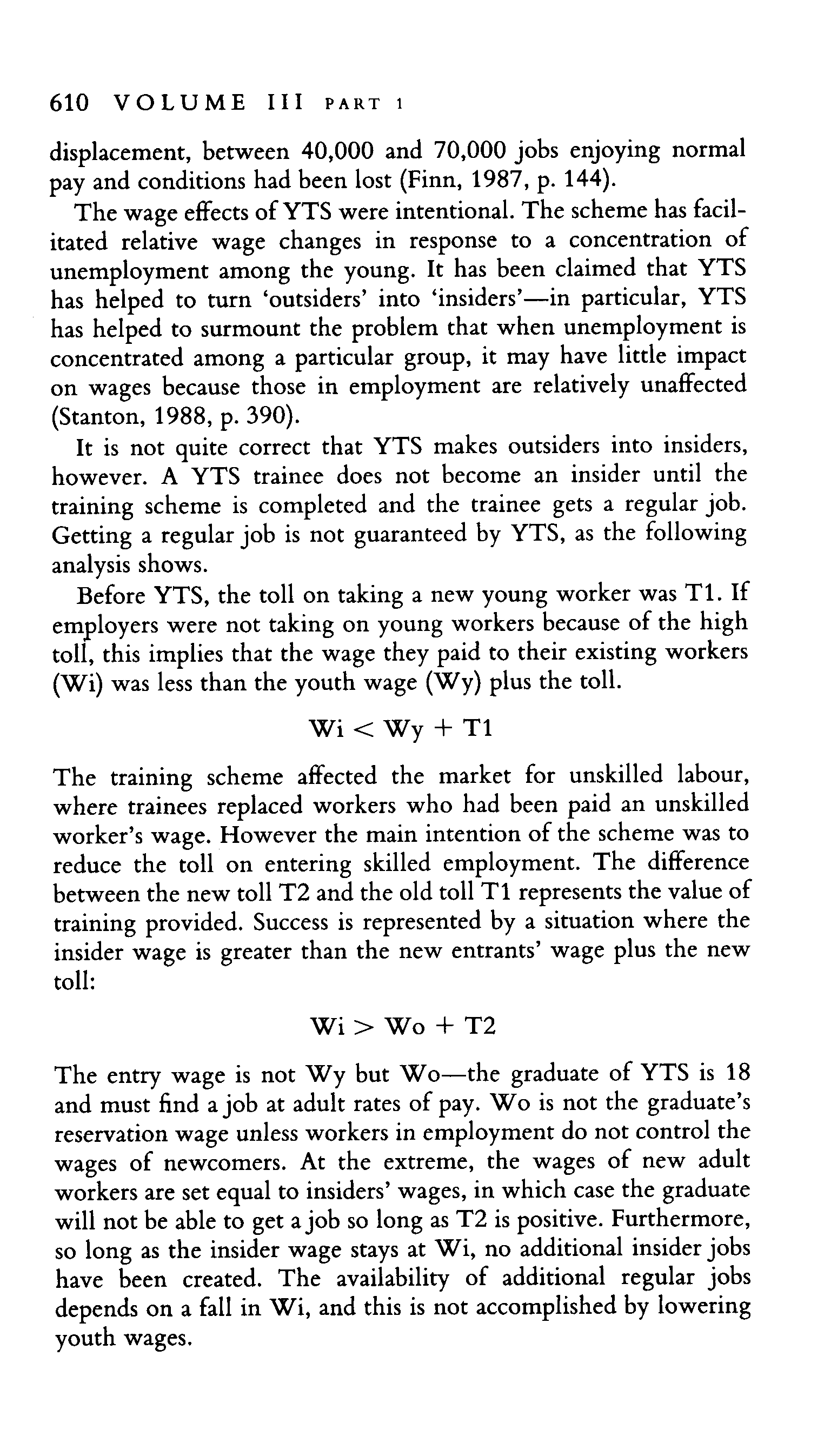 610 VOLUME III PART 1

displacement, between 40,000 and 70,000 jobs enjoying normal pay and conditions had been lost (Finn, 1987, p. 144).

The wage effects of YTS were intentional. The scheme has facilitated relative wage changes in response to a concentration of unemployment among the young. It has been claimed that YTS has helped to turn 'outsiders' into 'insiders'—in particular, YTS has helped to surmount the problem that when unemployment is concentrated among a particular group, it may have little impact on wages because those in employment are relatively unaffected (Stanton, 1988, p. 390).

It is not quite correct that YTS makes outsiders into insiders, however. A YTS trainee does not become an insider until the training scheme is completed and the trainee gets a regular job. Getting a regular job is not guaranteed by YTS, as the following analysis shows.

Before YTS, the toll on taking a new young worker was T1. If employers were not taking on young workers because of the high toll, this implies that the wage they paid to their existing workers (Wi) was less than the youth wage (Wy) plus the toll.

$Wi < Wy + T1$

The training scheme affected the market for unskilled labour, where trainees replaced workers who had been paid an unskilled worker's wage. However the main intention of the scheme was to reduce the toll on entering skilled employment. The difference between the new toll T2 and the old toll T1 represents the value of training provided. Success is represented by a situation where the insider wage is greater than the new entrants' wage plus the new toll:

$Wi > Wo + T2$

The entry wage is not Wy but Wo—the graduate of YTS is 18 and must find a job at adult rates of pay. Wo is not the graduate's reservation wage unless workers in employment do not control the wages of newcomers. At the extreme, the wages of new adult workers are set equal to insiders' wages, in which case the graduate will not be able to get a job so long as T2 is positive. Furthermore, so long as the insider wage stays at Wi, no additional insider jobs have been created. The availability of additional regular jobs depends on a fall in Wi, and this is not accomplished by lowering youth wages.